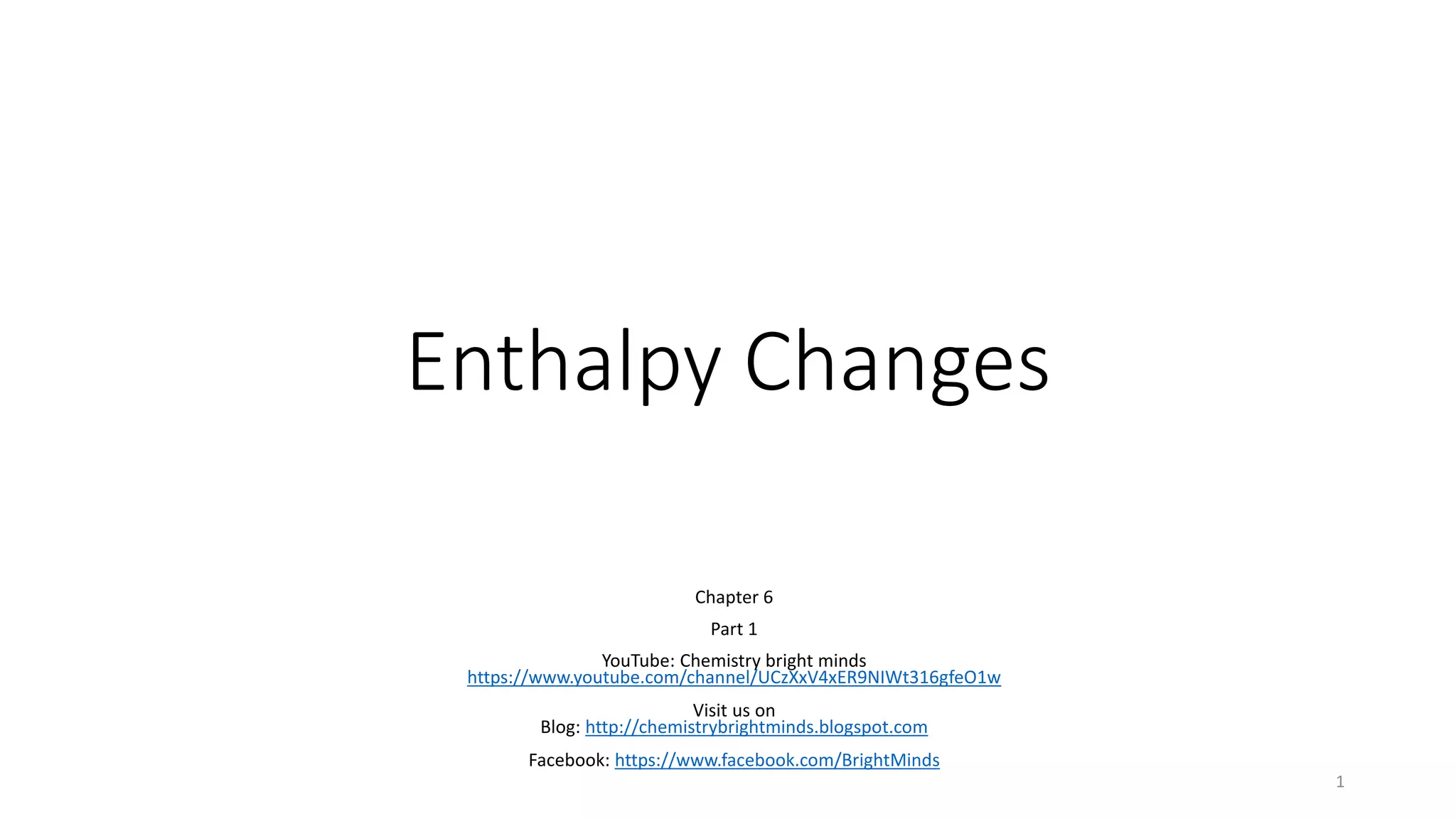 Enthalpy Changes

Chapter 6

Part 1

YouTube: Chemistry bright minds
https://www.youtube.com/channel/UCzXxV4xER9NIWt316gfeO1w

Visit us on
Blog: http://chemistrybrightminds.blogspot.com

Facebook: https://www.facebook.com/BrightMinds

1